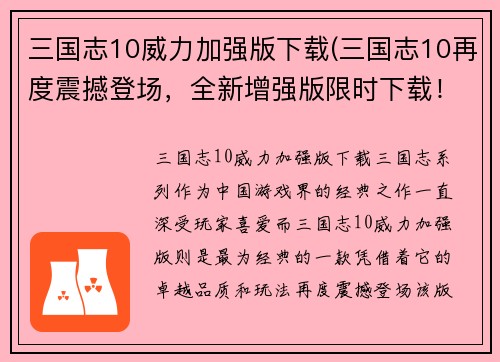 三国志10威力加强版下载(三国志10再度震撼登场，全新增强版限时下载！

三国志10威力加强版下载三国志系列作为中国游戏界的经典之作一直深受玩家喜爱而三国志10威力加强版则是最为经典的一款凭借着它的卓越品质和玩法再度震撼登场该版